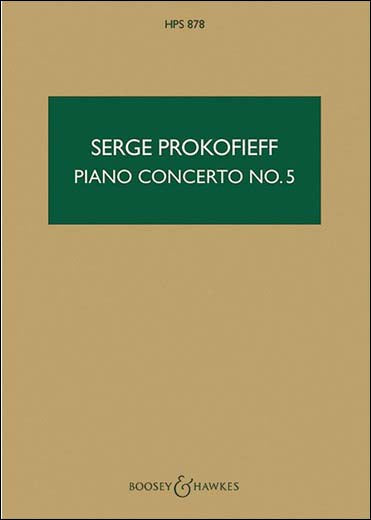 HPS 878

SERGE PROKOFIEFF
PIANO CONCERTO NO. 5

BOOSEY & HAWKES